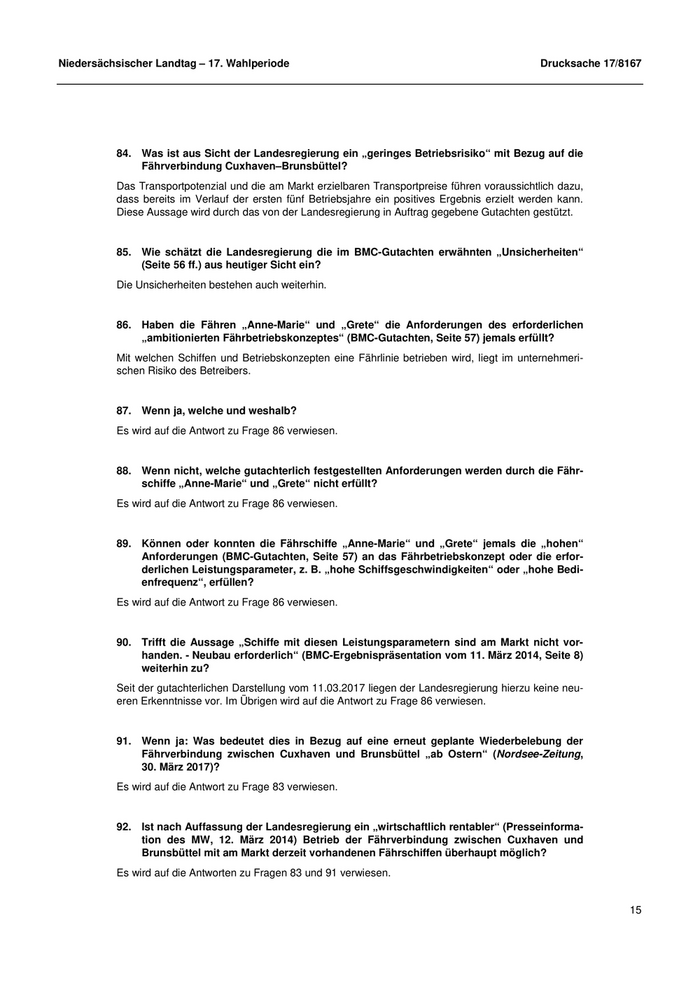 Niedersächsischer Landtag – 17. Wahlperiode

Drucksache 17/8167

84. Was ist aus Sicht der Landesregierung ein „geringes Betriebsrisiko“ mit Bezug auf die Fährverbindung Cuxhaven–Brunsbüttel?

Das Transportpotenzial und die am Markt erzielbaren Transportpreise führen voraussichtlich dazu, dass bereits im Verlauf der ersten fünf Betriebsjahre ein positives Ergebnis erzielt werden kann. Diese Aussage wird durch das von der Landesregierung in Auftrag gegebene Gutachten gestützt.

85. Wie schätzt die Landesregierung die im BMC-Gutachten erwähnten „Unsicherheiten“ (Seite 56 ff.) aus heutiger Sicht ein?

Die Unsicherheiten bestehen auch weiterhin.

86. Haben die Fähren „Anne-Marie“ und „Grete“ die Anforderungen des erforderlichen „ambitionierten Fährbetriebskonzeptes“ (BMC-Gutachten, Seite 57) jemals erfüllt?

Mit welchen Schiffen und Betriebskonzepten eine Fährlinie betrieben wird, liegt im unternehmerischen Risiko des Betreibers.

87. Wenn ja, welche und weshalb?

Es wird auf die Antwort zu Frage 86 verwiesen.

88. Wenn nicht, welche gutachterlich festgestellten Anforderungen werden durch die Fährschiffe „Anne-Marie“ und „Grete“ nicht erfüllt?

Es wird auf die Antwort zu Frage 86 verwiesen.

89. Können oder konnten die Fährschiffe „Anne-Marie“ und „Grete“ jemals die „hohen“ Anforderungen (BMC-Gutachten, Seite 57) an das Fährbetriebskonzept oder die erforderlichen Leistungsparameter, z. B. „hohe Schiffsgeschwindigkeiten“ oder „hohe Bedienfrequenz“, erfüllen?

Es wird auf die Antwort zu Frage 86 verwiesen.

90. Trifft die Aussage „Schiffe mit diesen Leistungsparametern sind am Markt nicht vorhanden. - Neubau erforderlich“ (BMC-Ergebnispräsentation vom 11. März 2014, Seite 8) weiterhin zu?

Seit der gutachterlichen Darstellung vom 11.03.2017 liegen der Landesregierung hierzu keine neueren Erkenntnisse vor. Im Übrigen wird auf die Antwort zu Frage 86 verwiesen.

91. Wenn ja: Was bedeutet dies in Bezug auf eine erneut geplante Wiederbelebung der Fährverbindung zwischen Cuxhaven und Brunsbüttel „ab Ostern“ (Nordsee-Zeitung, 30. März 2017)?

Es wird auf die Antwort zu Frage 83 verwiesen.

92. Ist nach Auffassung der Landesregierung ein „wirtschaftlich rentabler“ (Presseinformation des MW, 12. März 2014) Betrieb der Fährverbindung zwischen Cuxhaven und Brunsbüttel mit am Markt derzeit vorhandenen Fährschiffen überhaupt möglich?

Es wird auf die Antworten zu Fragen 83 und 91 verwiesen.

15